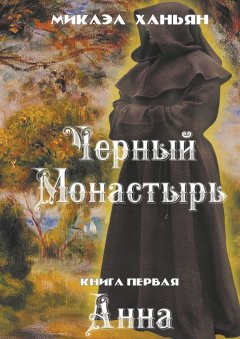 МИКАЭЛ ХАНЬЯН

Черный Монастырь

КНИГА ПЕРВАЯ

Анна